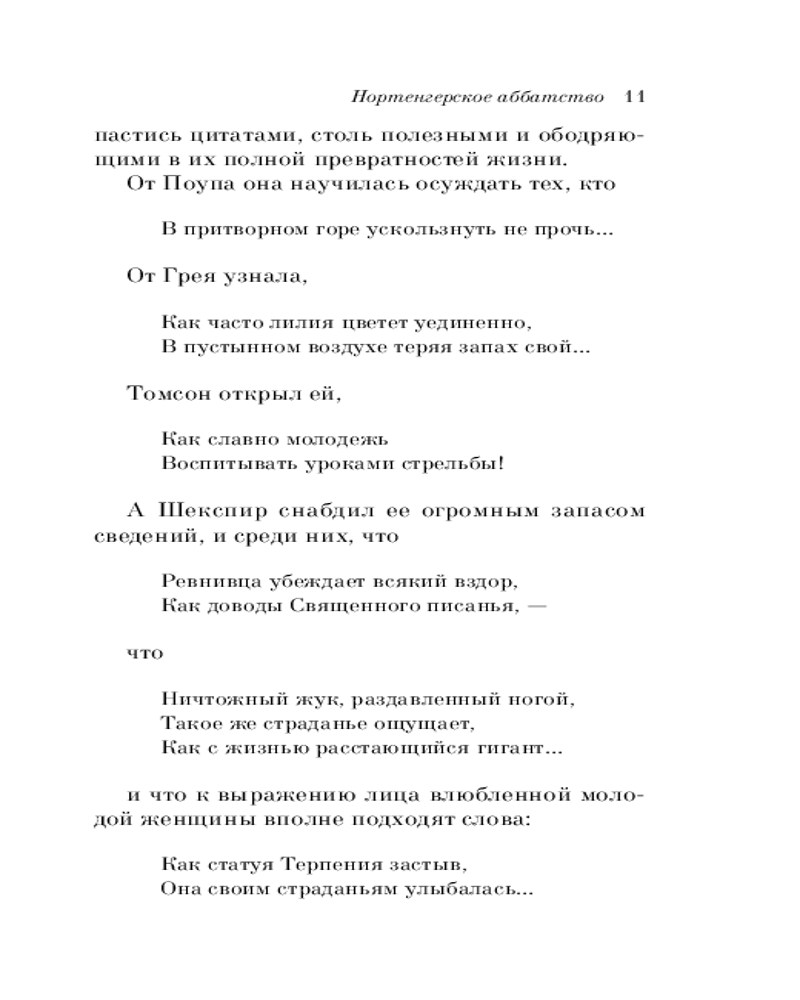 Нортенгерское аббатство 11

пастись цитатами, столь полезными и ободряющими в их полной превратностей жизни.

От Поупа она научилась осуждать тех, кто

В притворном горе ускользнуть не прочь...

От Грея узнала,

Как часто лилия цветет уединенно,
В пустынном воздухе теряя запах свой...

Томсон открыл ей,

Как славно молодежь
Воспитывать уроками стрельбы!

А Шекспир снабдил ее огромным запасом сведений, и среди них, что

Ревнивца убеждает всякий вздор,
Как доводы Священного писанья, —

что

Ничтожный жук, раздавленный ногой,
Такое же страданье ощущает,
Как с жизнью расстающийся гигант...

и что к выражению лица влюбленной молодой женщины вполне подходят слова:

Как статуя Терпения застыв,
Она своим страданьям улыбалась...